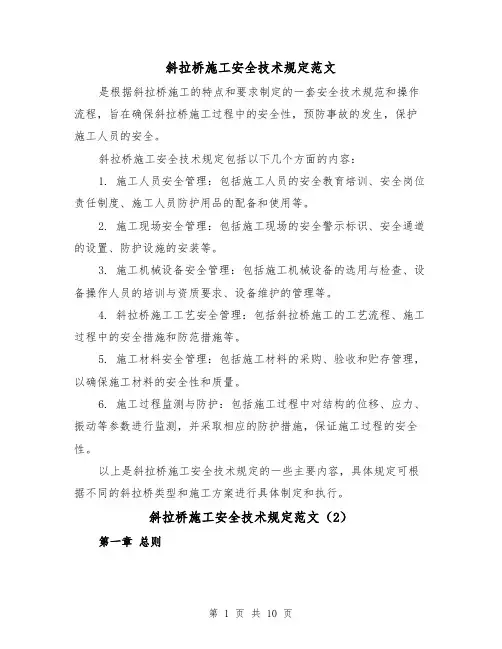 斜拉桥施工安全技术规定范文

是根据斜拉桥施工的特点和要求制定的一套安全技术规范和操作流程，旨在确保斜拉桥施工过程中的安全性，预防事故的发生，保护施工人员的安全。

斜拉桥施工安全技术规定包括以下几个方面的内容：

1. 施工人员安全管理：包括施工人员的安全教育培训、安全岗位责任制度、施工人员防护用品的配备和使用等。

2. 施工现场安全管理：包括施工现场的安全警示标识、安全通道的设置、防护设施的安装等。

3. 施工机械设备安全管理：包括施工机械设备的选用与检查、设备操作人员的培训与资质要求、设备维护的管理等。

4. 斜拉桥施工工艺安全管理：包括斜拉桥施工的工艺流程、施工过程中的安全措施和防范措施等。

5. 施工材料安全管理：包括施工材料的采购、验收和贮存管理，以确保施工材料的安全性和质量。

6. 施工过程监测与防护：包括施工过程中对结构的位移、应力、振动等参数进行监测，并采取相应的防护措施，保证施工过程的安全性。

以上是斜拉桥施工安全技术规定的一些主要内容，具体规定可根据不同的斜拉桥类型和施工方案进行具体制定和执行。

斜拉桥施工安全技术规定范文（2）

第一章 总则

第 1 页 共 10 页